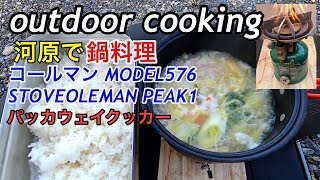 outdoor cooking
河原で鍋料理
コールマン MODEL576
STOVEOLEMAN PEAK1
パッカウェイクッカー